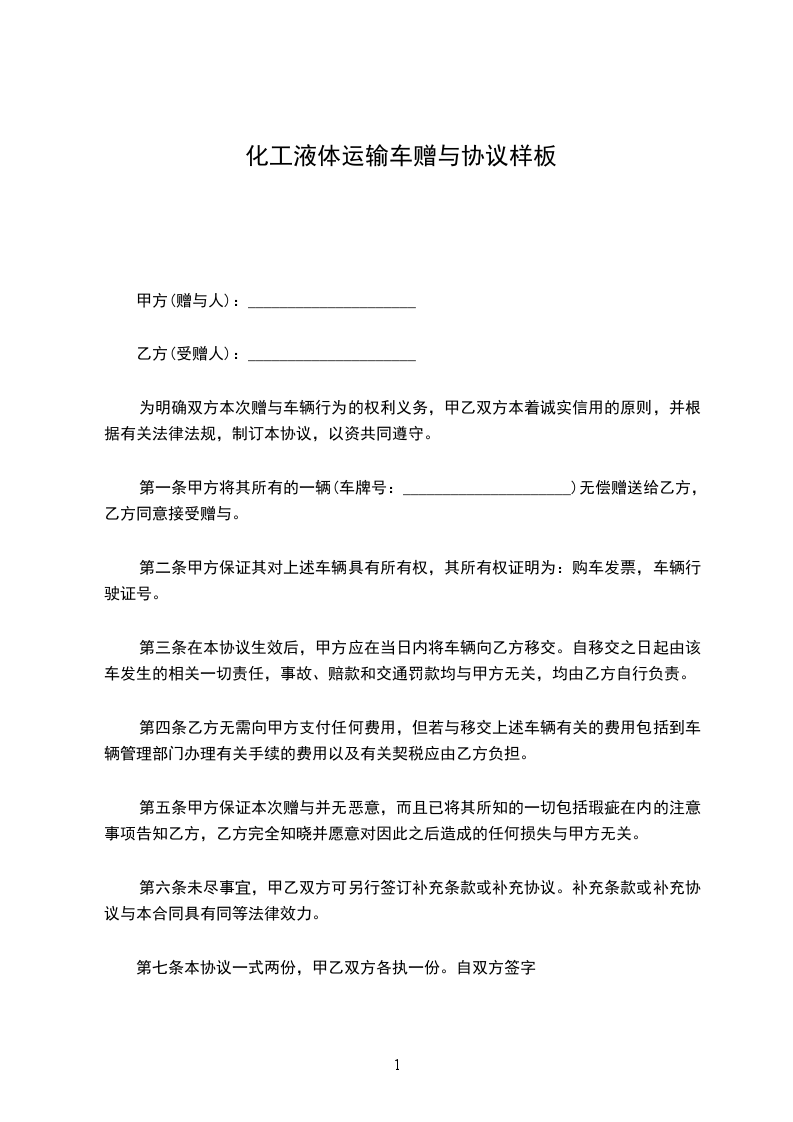 化工液体运输车赠与协议样板

甲方(赠与人)：____________________

乙方(受赠人)：____________________

为明确双方本次赠与车辆行为的权利义务，甲乙双方本着诚实信用的原则，并根据有关法律法规，制订本协议，以资共同遵守。

第一条甲方将其所有的一辆(车牌号：____________________)无偿赠送给乙方，乙方同意接受赠与。

第二条甲方保证其对上述车辆具有所有权，其所有权证明为：购车发票，车辆行驶证号。

第三条在本协议生效后，甲方应在当日内将车辆向乙方移交。自移交之日起由该车发生的相关一切责任，事故、赔款和交通罚款均与甲方无关，均由乙方自行负责。

第四条乙方无需向甲方支付任何费用，但若与移交上述车辆有关的费用包括到车辆管理部门办理有关手续的费用以及有关契税应由乙方负担。

第五条甲方保证本次赠与并无恶意，而且已将其所知的一切包括瑕疵在内的注意事项告知乙方，乙方完全知晓并愿意对因此之后造成的任何损失与甲方无关。

第六条未尽事宜，甲乙双方可另行签订补充条款或补充协议。补充条款或补充协议与本合同具有同等法律效力。

第七条本协议一式两份，甲乙双方各执一份。自双方签字

1